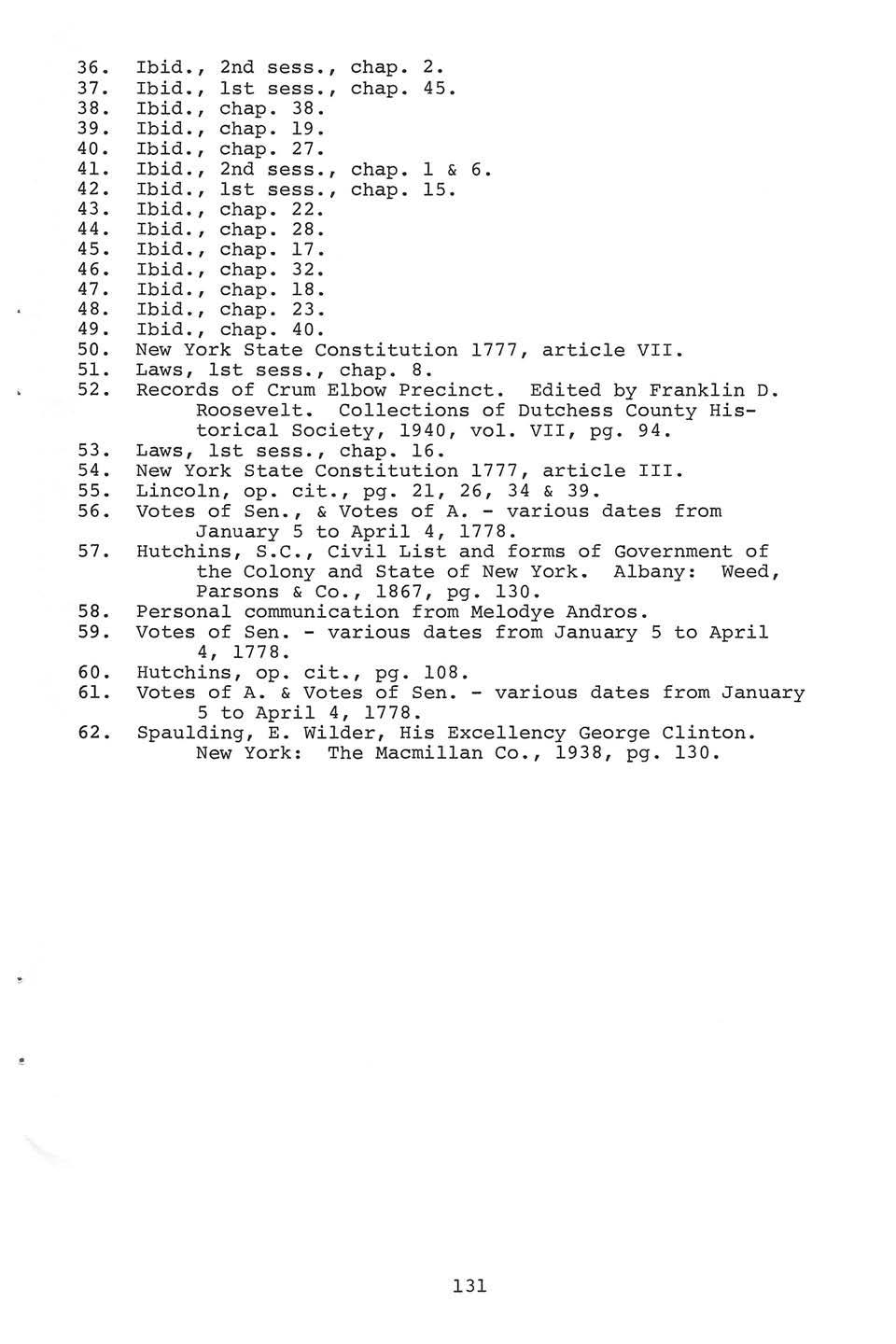 36. Ibid., 2nd sess., chap. 2.
37. Ibid., 1st sess., chap. 45.
38. Ibid., chap. 38.
39. Ibid., chap. 19.
40. Ibid., chap. 27.
41. Ibid., 2nd sess., chap. 1 & 6.
42. Ibid., 1st sess., chap. 15.
43. Ibid., chap. 22.
44. Ibid., chap. 28.
45. Ibid., chap. 17.
46. Ibid., chap. 32.
47. Ibid., chap. 18.
48. Ibid., chap. 23.
49. Ibid., chap. 40.
50. New York State Constitution 1777, article VII.
51. Laws, 1st sess., chap. 8.
52. Records of Crum Elbow Precinct. Edited by Franklin D. Roosevelt. Collections of Dutchess County Historical Society, 1940, vol. VII, pg. 94.
53. Laws, 1st sess., chap. 16.
54. New York State Constitution 1777, article III.
55. Lincoln, op. cit., pg. 21, 26, 34 & 39.
56. Votes of Sen., & Votes of A. - various dates from January 5 to April 4, 1778.
57. Hutchins, S.C., Civil List and forms of Government of the Colony and State of New York. Albany: Weed, Parsons & Co., 1867, pg. 130.
58. Personal communication from Melodye Andros.
59. Votes of Sen. - various dates from January 5 to April 4, 1778.
60. Hutchins, op. cit., pg. 108.
61. Votes of A. & Votes of Sen. - various dates from January 5 to April 4, 1778.
62. Spaulding, E. Wilder, His Excellency George Clinton. New York: The Macmillan Co., 1938, pg. 130.

131